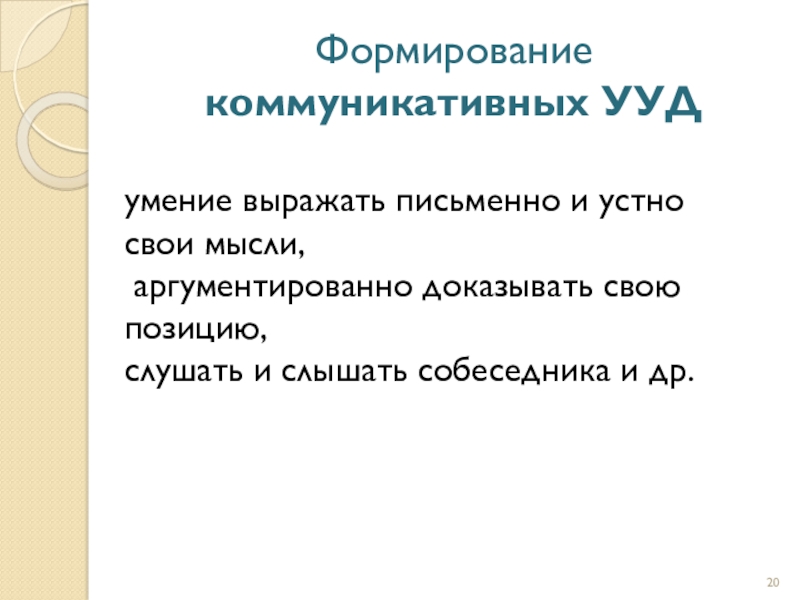 Формирование
коммуникативных УУД

умение выражать письменно и устно свои мысли, аргументированно доказывать свою позицию, слушать и слышать собеседника и др.

20